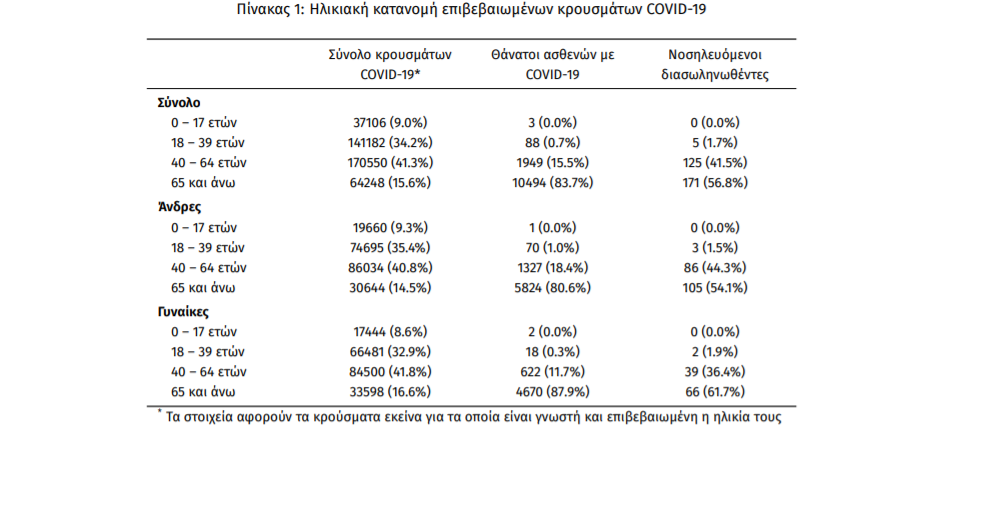 Πίνακας 1: Ηλικιακή κατανομή επιβεβαιωμένων κρουσμάτων COVID-19

| | Σύνολο κρουσμάτων COVID-19* | Θάνατοι ασθενών με COVID-19 | Νοσηλευόμενοι διασωληνωθέντες |
|---|---|---|---|
| **Σύνολο** | | | |
| 0 – 17 ετών | 37106 (9.0%) | 3 (0.0%) | 0 (0.0%) |
| 18 – 39 ετών | 141182 (34.2%) | 88 (0.7%) | 5 (1.7%) |
| 40 – 64 ετών | 170550 (41.3%) | 1949 (15.5%) | 125 (41.5%) |
| 65 και άνω | 64248 (15.6%) | 10494 (83.7%) | 171 (56.8%) |
| **Άνδρες** | | | |
| 0 – 17 ετών | 19660 (9.3%) | 1 (0.0%) | 0 (0.0%) |
| 18 – 39 ετών | 74695 (35.4%) | 70 (1.0%) | 3 (1.5%) |
| 40 – 64 ετών | 86034 (40.8%) | 1327 (18.4%) | 86 (44.3%) |
| 65 και άνω | 30644 (14.5%) | 5824 (80.6%) | 105 (54.1%) |
| **Γυναίκες** | | | |
| 0 – 17 ετών | 17444 (8.6%) | 2 (0.0%) | 0 (0.0%) |
| 18 – 39 ετών | 66481 (32.9%) | 18 (0.3%) | 2 (1.9%) |
| 40 – 64 ετών | 84500 (41.8%) | 622 (11.7%) | 39 (36.4%) |
| 65 και άνω | 33598 (16.6%) | 4670 (87.9%) | 66 (61.7%) |

* Τα στοιχεία αφορούν τα κρούσματα εκείνα για τα οποία είναι γνωστή και επιβεβαιωμένη η ηλικία τους